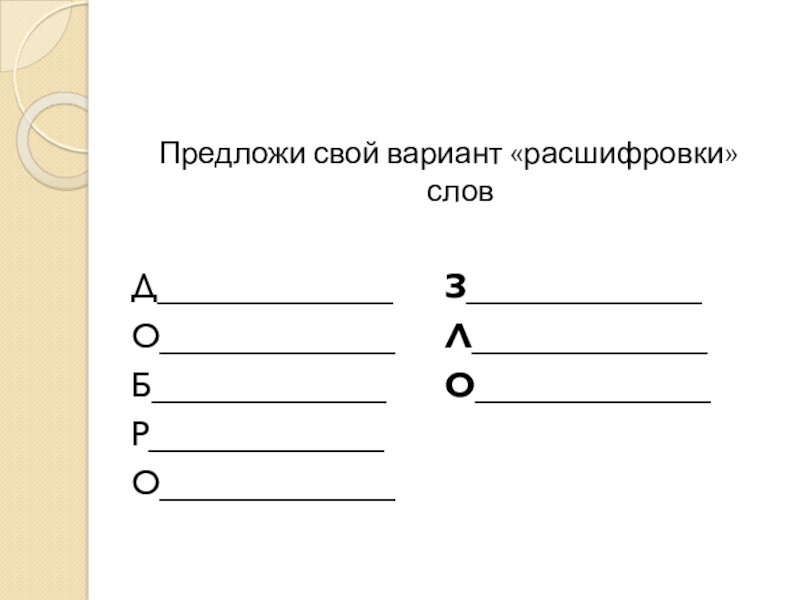 Предложи свой вариант «расшифровки» слов

Д____
О____
Б____
Р____
О____

З____
Л____
О____